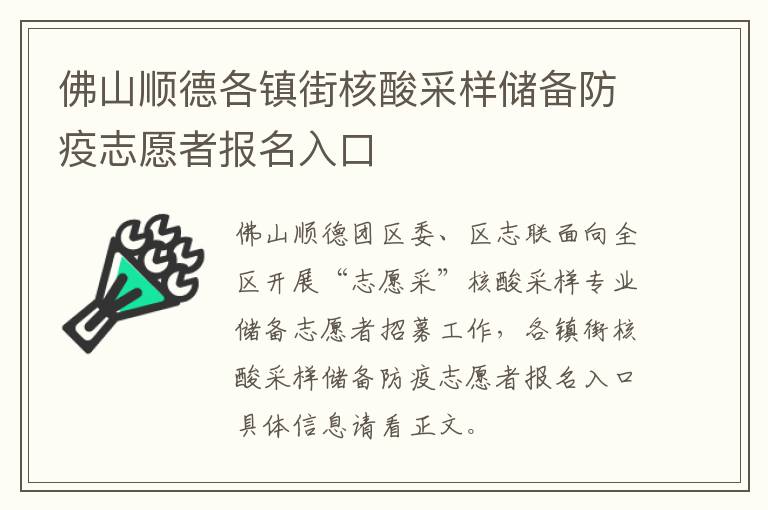 佛山顺德各镇街核酸采样储备防疫志愿者报名入口

佛山顺德团区委、区志联面向全区开展“志愿采”核酸采样专业储备志愿者招募工作，各镇街核酸采样储备防疫志愿者报名入口具体信息请看正文。